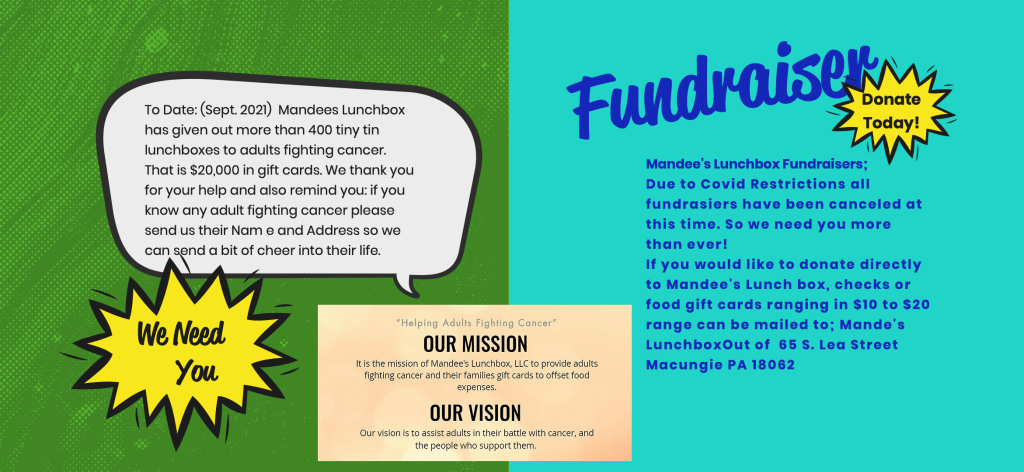 To Date: (Sept. 2021) Mandees Lunchbox has given out more than 400 tiny tin lunchboxes to adults fighting cancer. That is $20,000 in gift cards. We thank you for your help and also remind you: if you know any adult fighting cancer please send us their Nam e and Address so we can send a bit of cheer into their life.

We Need You

"Helping Adults Fighting Cancer"

OUR MISSION

It is the mission of Mandee's Lunchbox, LLC to provide adults fighting cancer and their families gift cards to offset food expenses.

OUR VISION

Our vision is to assist adults in their battle with cancer, and the people who support them.

Fundraiser

Donate Today!

Mandee's Lunchbox Fundraisers;
Due to Covid Restrictions all fundrasiers have been canceled at this time. So we need you more than ever!
If you would like to donate directly to Mandee's Lunch box, checks or food gift cards ranging in $10 to $20 range can be mailed to; Mande's LunchboxOut of 65 S. Lea Street Macungie PA 18062